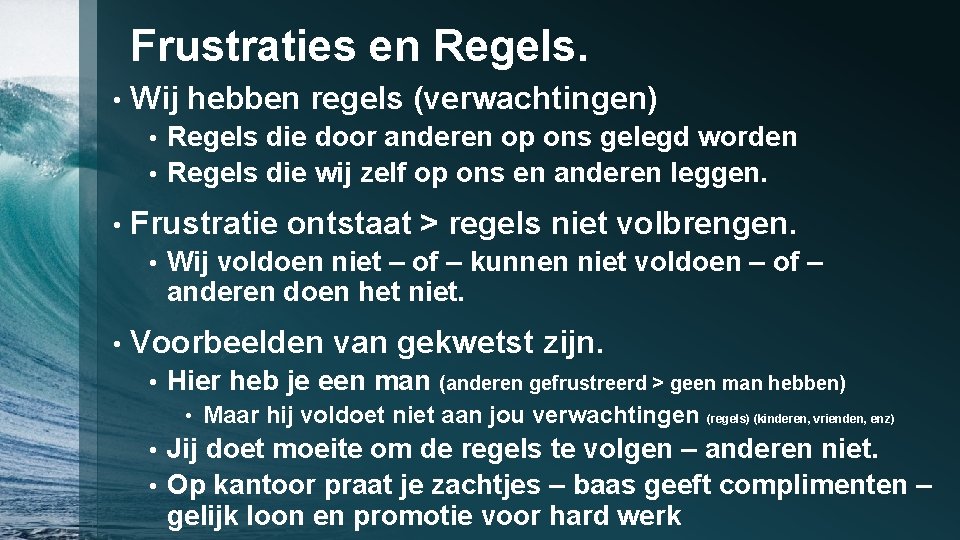 Frustraties en Regels.

• Wij hebben regels (verwachtingen)
  • Regels die door anderen op ons gelegd worden
  • Regels die wij zelf op ons en anderen leggen.

• Frustratie ontstaat > regels niet volbrengen.
  • Wij voldoen niet – of – kunnen niet voldoen – of – anderen doen het niet.

• Voorbeelden van gekwetst zijn.
  • Hier heb je een man (anderen gefrustreerd > geen man hebben)
    • Maar hij voldoet niet aan jou verwachtingen (regels) (kinderen, vrienden, enz)
  • Jij doet moeite om de regels te volgen – anderen niet.
  • Op kantoor praat je zachtjes – baas geeft complimenten – gelijk loon en promotie voor hard werk